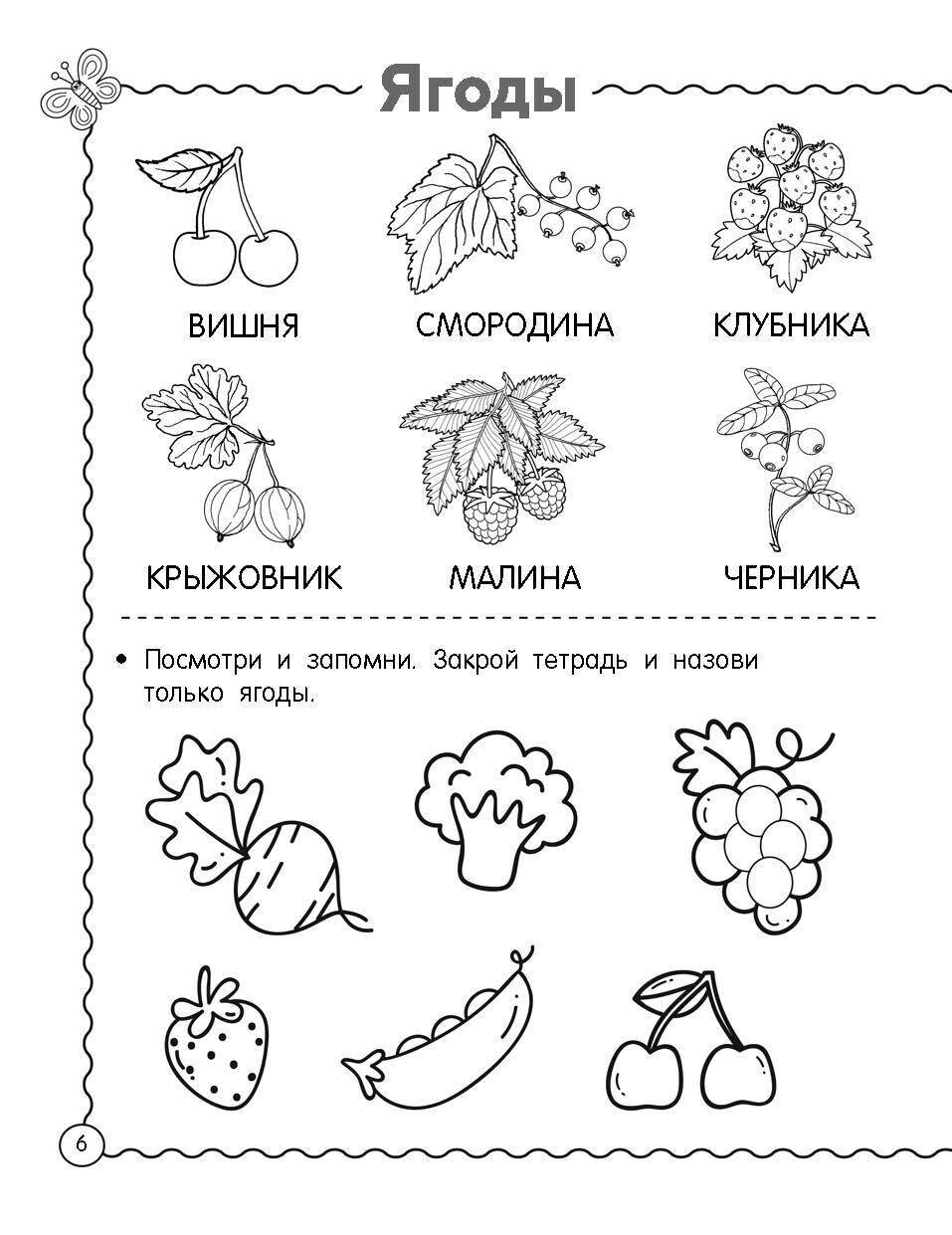 Ягоды

ВИШНЯ

СМОРОДИНА

КЛУБНИКА

КРЫЖОВНИК

МАЛИНА

ЧЕРНИКА

• Посмотри и запомни. Закрой тетрадь и назови только ягоды.

6